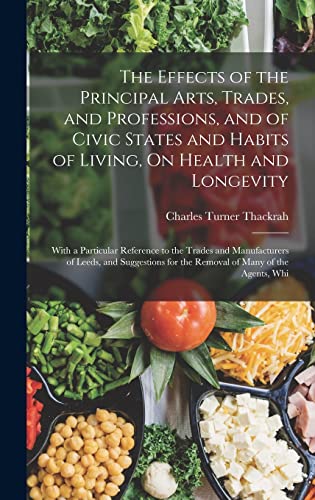 The Effects of the Principal Arts, Trades, and Professions, and of Civic States and Habits of Living, On Health and Longevity

Charles Turner Thackrah

With a Particular Reference to the Trades and Manufacturers of Leeds, and Suggestions for the Removal of Many of the Agents, Whi